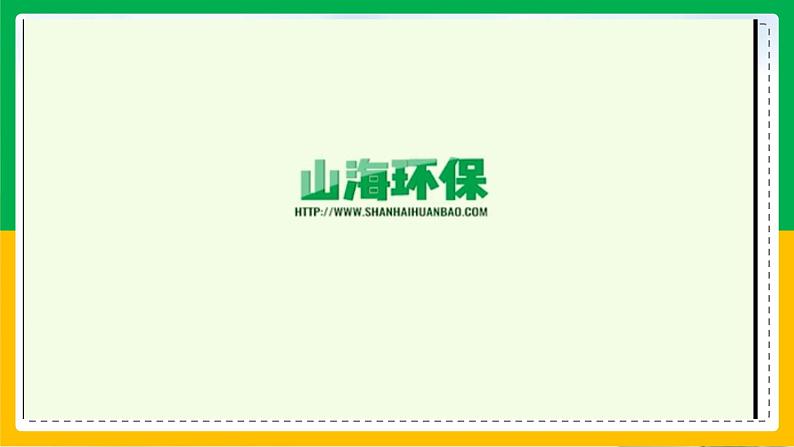 山海环保
HTTP://WWW.SHANHAIHUANBAO.COM